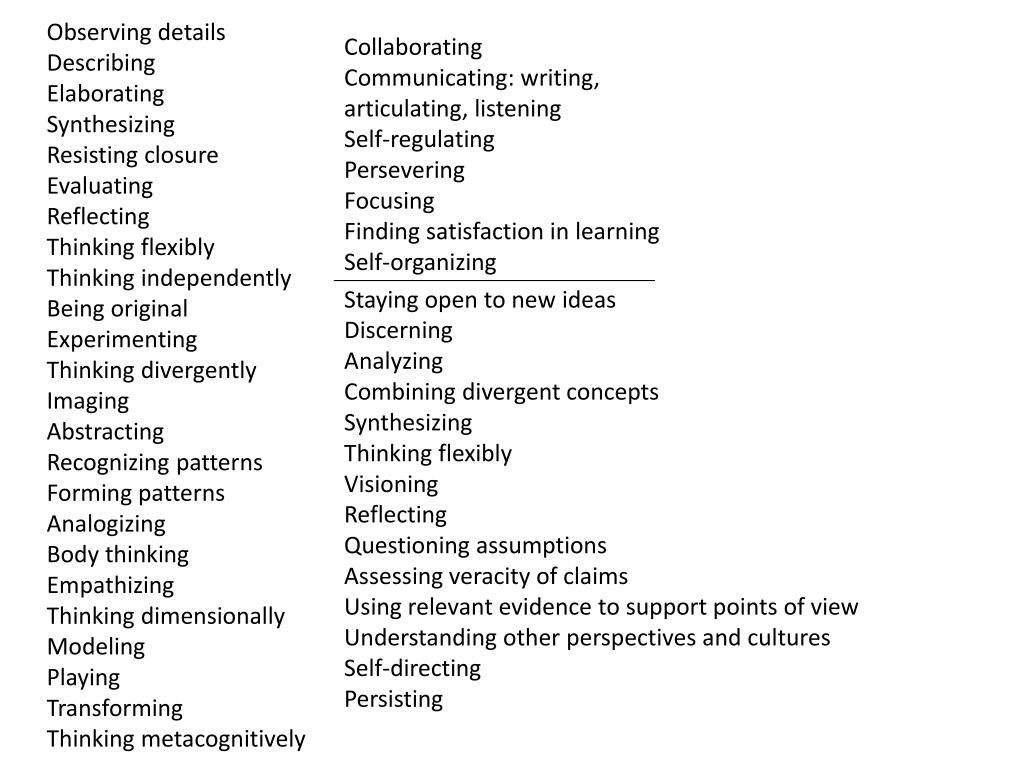 Observing details
Describing
Elaborating
Synthesizing
Resisting closure
Evaluating
Reflecting
Thinking flexibly
Thinking independently
Being original
Experimenting
Thinking divergently
Imaging
Abstracting
Recognizing patterns
Forming patterns
Analogizing
Body thinking
Empathizing
Thinking dimensionally
Modeling
Playing
Transforming
Thinking metacognitively

Collaborating
Communicating: writing, articulating, listening
Self-regulating
Persevering
Focusing
Finding satisfaction in learning
Self-organizing

Staying open to new ideas
Discerning
Analyzing
Combining divergent concepts
Synthesizing
Thinking flexibly
Visioning
Reflecting
Questioning assumptions
Assessing veracity of claims
Using relevant evidence to support points of view
Understanding other perspectives and cultures
Self-directing
Persisting